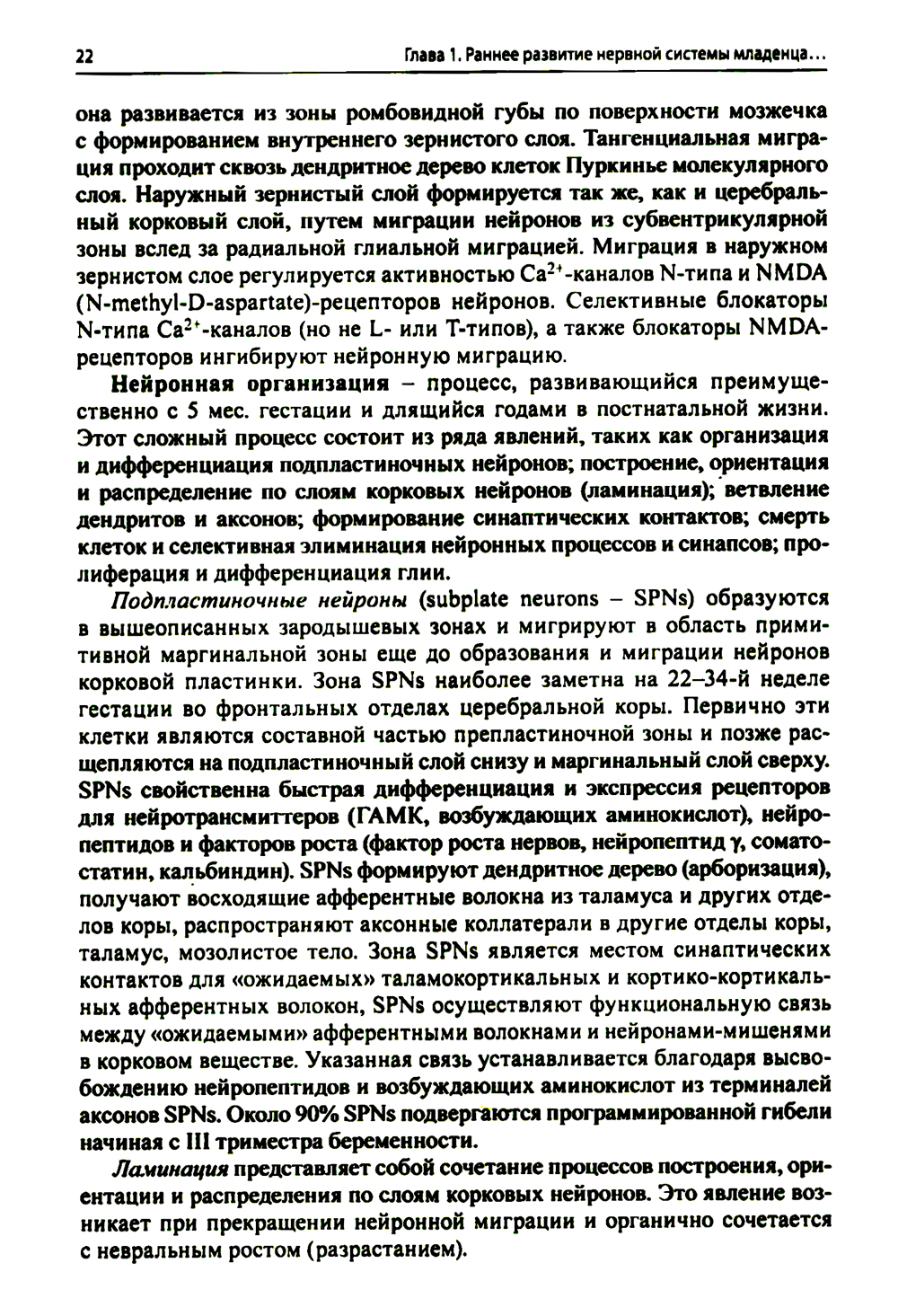 22 Глава 1. Раннее развитие нервной системы младенца...

она развивается из зоны ромбовидной губы по поверхности мозжечка с формированием внутреннего зернистого слоя. Тангенциальная миграция проходит сквозь дендритное дерево клеток Пуркинье молекулярного слоя. Наружный зернистый слой формируется так же, как и церебральный корковый слой, путем миграции нейронов из субвентрикулярной зоны вслед за радиальной глиальной миграцией. Миграция в наружном зернистом слое регулируется активностью $Ca^{2+}$-каналов N-типа и NMDA (N-methyl-D-aspartate)-рецепторов нейронов. Селективные блокаторы N-типа $Ca^{2+}$-каналов (но не L- или T-типов), а также блокаторы NMDA-рецепторов ингибируют нейронную миграцию.

Нейронная организация – процесс, развивающийся преимущественно с 5 мес. гестации и длящийся годами в постнатальной жизни. Этот сложный процесс состоит из ряда явлений, таких как организация и дифференциация подпластиночных нейронов; построение, ориентация и распределение по слоям корковых нейронов (ламинация); ветвление дендритов и аксонов; формирование синаптических контактов; смерть клеток и селективная элиминация нейронных процессов и синапсов; пролиферация и дифференциация глии.

Подпластиночные нейроны (subplate neurons – SPNs) образуются в вышеописанных зародышевых зонах и мигрируют в область примитивной маргинальной зоны еще до образования и миграции нейронов корковой пластинки. Зона SPNs наиболее заметна на 22–34-й неделе гестации во фронтальных отделах церебральной коры. Первично эти клетки являются составной частью препластиночной зоны и позже расщепляются на подпластиночный слой снизу и маргинальный слой сверху. SPNs свойственна быстрая дифференциация и экспрессия рецепторов для нейротрансмиттеров (ГАМК, возбуждающих аминокислот), нейропептидов и факторов роста (фактор роста нервов, нейропептид γ, соматостатин, кальбиндин). SPNs формируют дендритное дерево (арборизация), получают восходящие афферентные волокна из таламуса и других отделов коры, распространяют аксонные коллатерали в другие отделы коры, таламус, мозолистое тело. Зона SPNs является местом синаптических контактов для «ожидаемых» таламокортикальных и кортико-кортикальных афферентных волокон, SPNs осуществляют функциональную связь между «ожидаемыми» афферентными волокнами и нейронами-мишенями в корковом веществе. Указанная связь устанавливается благодаря высвобождению нейропептидов и возбуждающих аминокислот из терминалей аксонов SPNs. Около 90% SPNs подвергаются программированной гибели начиная с III триместра беременности.

Ламинация представляет собой сочетание процессов построения, ориентации и распределения по слоям корковых нейронов. Это явление возникает при прекращении нейронной миграции и органично сочетается с невральным ростом (разрастанием).